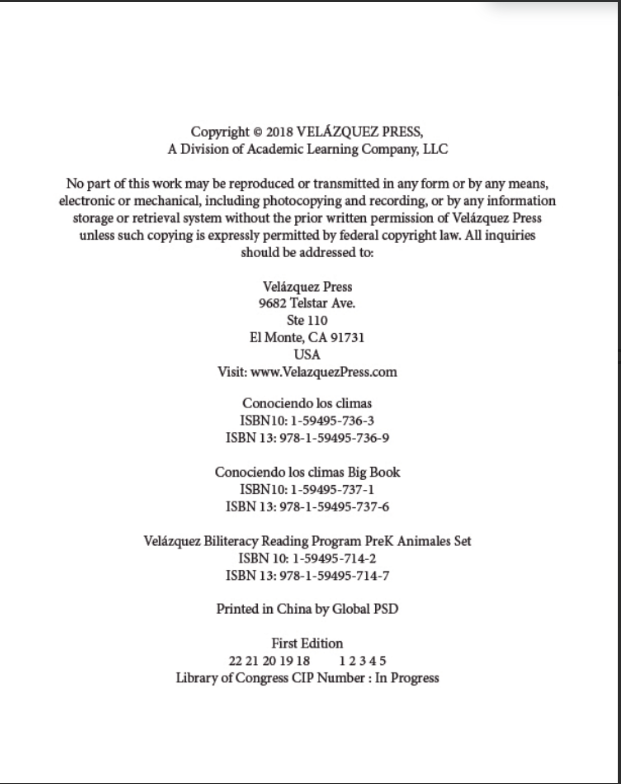 Copyright © 2018 VELÁZQUEZ PRESS,
A Division of Academic Learning Company, LLC

No part of this work may be reproduced or transmitted in any form or by any means, electronic or mechanical, including photocopying and recording, or by any information storage or retrieval system without the prior written permission of Velázquez Press unless such copying is expressly permitted by federal copyright law. All inquiries should be addressed to:

Velázquez Press
9682 Telstar Ave.
Ste 110
El Monte, CA 91731
USA
Visit: www.VelazquezPress.com

Conociendo los climas
ISBN10: 1-59495-736-3
ISBN 13: 978-1-59495-736-9

Conociendo los climas Big Book
ISBN10: 1-59495-737-1
ISBN 13: 978-1-59495-737-6

Velázquez Biliteracy Reading Program PreK Animales Set
ISBN 10: 1-59495-714-2
ISBN 13: 978-1-59495-714-7

Printed in China by Global PSD

First Edition
22 21 20 19 18 1 2 3 4 5
Library of Congress CIP Number : In Progress